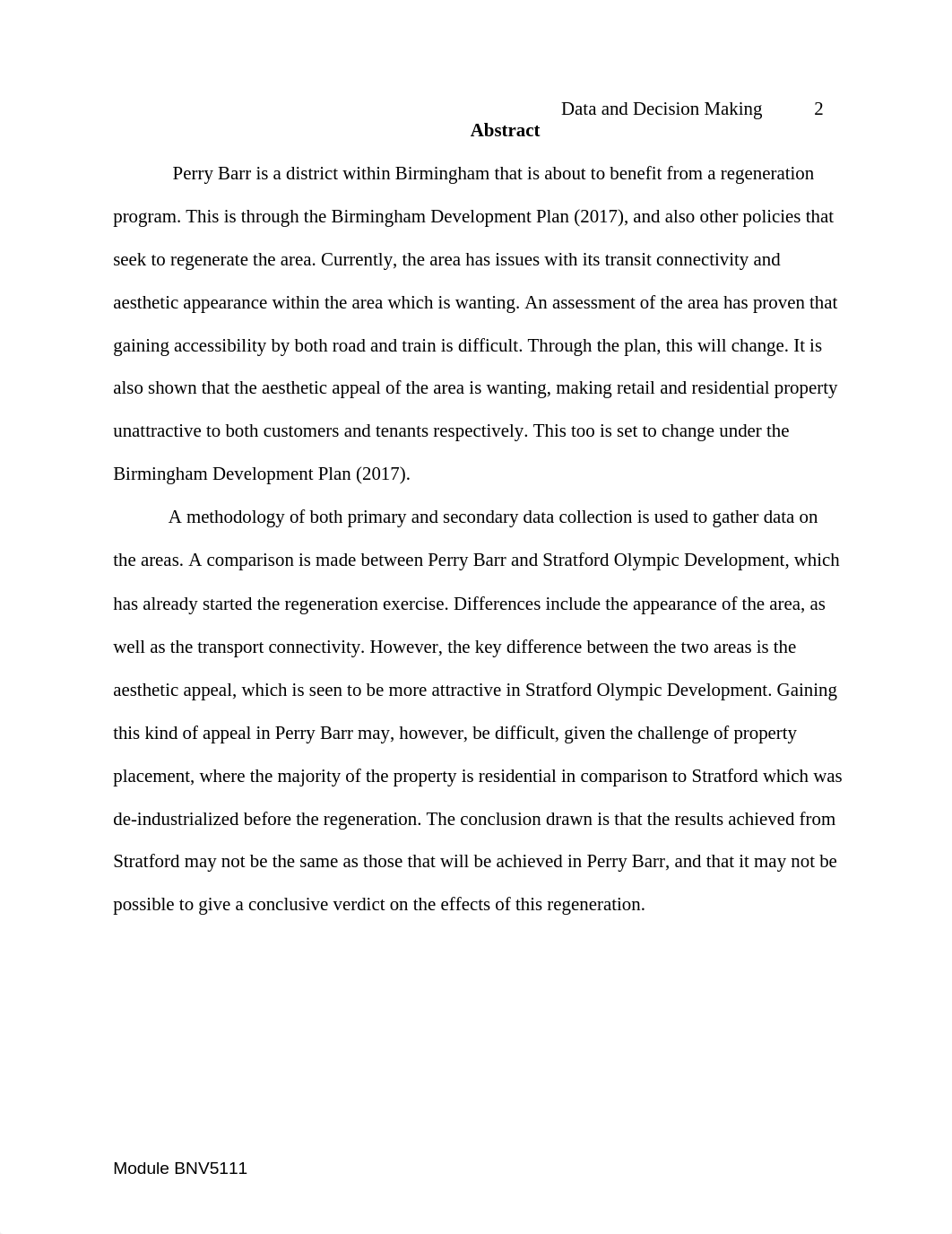 Data and Decision Making 2

Abstract

Perry Barr is a district within Birmingham that is about to benefit from a regeneration program. This is through the Birmingham Development Plan (2017), and also other policies that seek to regenerate the area. Currently, the area has issues with its transit connectivity and aesthetic appearance within the area which is wanting. An assessment of the area has proven that gaining accessibility by both road and train is difficult. Through the plan, this will change. It is also shown that the aesthetic appeal of the area is wanting, making retail and residential property unattractive to both customers and tenants respectively. This too is set to change under the Birmingham Development Plan (2017).

A methodology of both primary and secondary data collection is used to gather data on the areas. A comparison is made between Perry Barr and Stratford Olympic Development, which has already started the regeneration exercise. Differences include the appearance of the area, as well as the transport connectivity. However, the key difference between the two areas is the aesthetic appeal, which is seen to be more attractive in Stratford Olympic Development. Gaining this kind of appeal in Perry Barr may, however, be difficult, given the challenge of property placement, where the majority of the property is residential in comparison to Stratford which was de-industrialized before the regeneration. The conclusion drawn is that the results achieved from Stratford may not be the same as those that will be achieved in Perry Barr, and that it may not be possible to give a conclusive verdict on the effects of this regeneration.

Module BNV5111